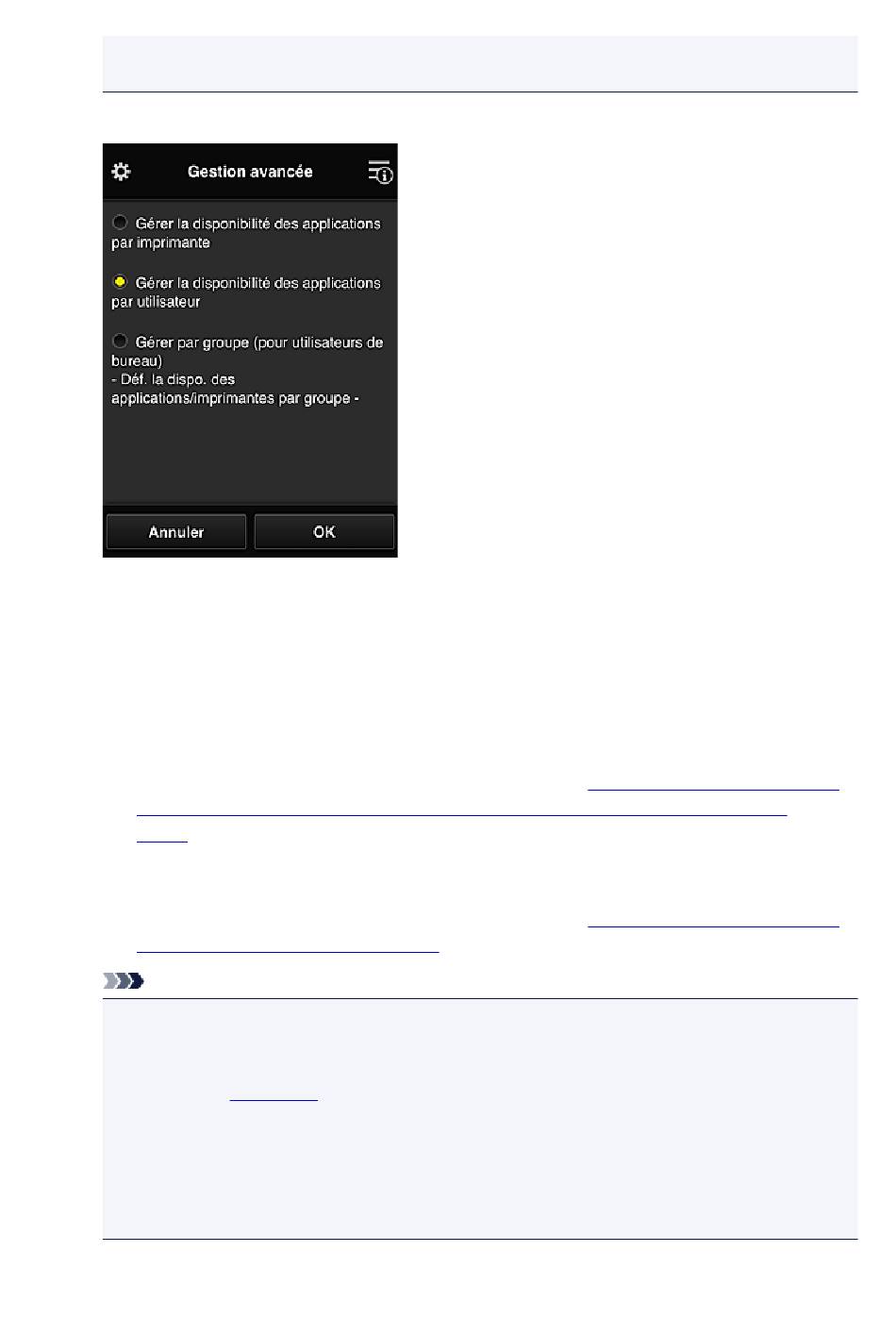 Gestion avancée

Gérer la disponibilité des applications par imprimante

Gérer la disponibilité des applications par utilisateur

Gérer par groupe (pour utilisateurs de bureau)
- Déf. la dispo. des applications/imprimantes par groupe -

Annuler

OK